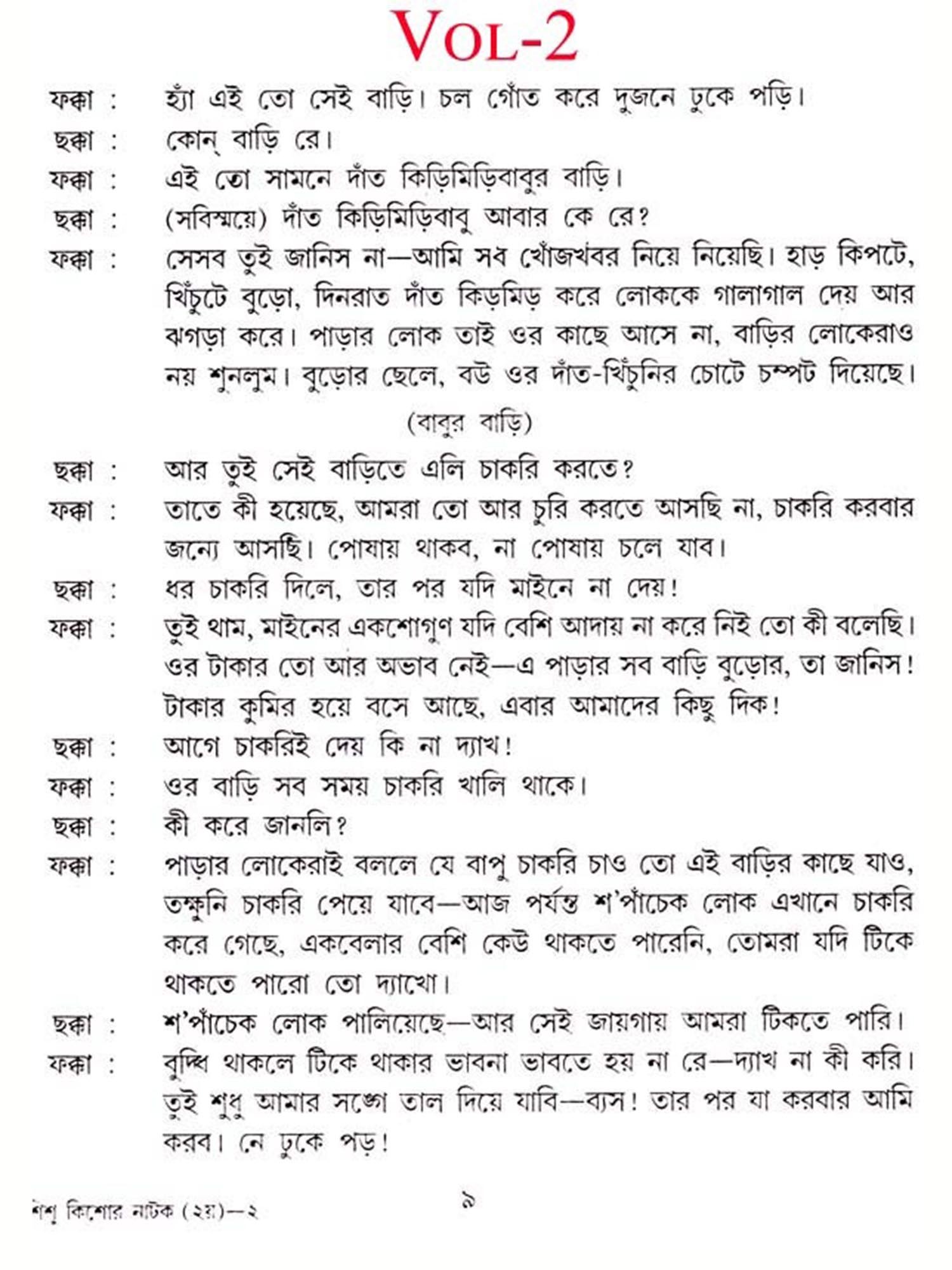 VOL-2

ফক্কা : হ্যাঁ এই তো সেই বাড়ি। চল গোঁত করে দুজনে ঢুকে পড়ি।

ছক্কা : কোন্ বাড়ি রে।

ফক্কা : এই তো সামনে দাঁত কিড়িমিড়িবাবুর বাড়ি।

ছক্কা : (সবিস্ময়ে) দাঁত কিড়িমিড়িবাবু আবার কে রে?

ফক্কা : সেসব তুই জানিস না—আমি সব খোঁজখবর নিয়ে নিয়েছি। হাড় কিপটে, খিঁচুটে বুড়ো, দিনরাত দাঁত কিড়মিড় করে লোককে গালাগাল দেয় আর ঝগড়া করে। পাড়ার লোক তাই ওর কাছে আসে না, বাড়ির লোকেরাও নয় শুনলুম। বুড়োর ছেলে, বউ ওর দাঁত-খিঁচুনির চোটে চম্পট দিয়েছে।

(বাবুর বাড়ি)

ছক্কা : আর তুই সেই বাড়িতে এলি চাকরি করতে?

ফক্কা : তাতে কী হয়েছে, আমরা তো আর চুরি করতে আসছি না, চাকরি করবার জন্যে আসছি। পোষায় থাকব, না পোষায় চলে যাব।

ছক্কা : ধর চাকরি দিলে, তার পর যদি মাইনে না দেয়!

ফক্কা : তুই থাম, মাইনের একশোগুণ যদি বেশি আদায় না করে নিই তো কী বলেছি। ওর টাকার তো আর অভাব নেই—এ পাড়ার সব বাড়ি বুড়োর, তা জানিস! টাকার কুমির হয়ে বসে আছে, এবার আমাদের কিছু দিক!

ছক্কা : আগে চাকরিই দেয় কি না দ্যাখ!

ফক্কা : ওর বাড়ি সব সময় চাকরি খালি থাকে।

ছক্কা : কী করে জানলি?

ফক্কা : পাড়ার লোকেরাই বললে যে বাপু চাকরি চাও তো এই বাড়ির কাছে যাও, তক্ষুনি চাকরি পেয়ে যাবে—আজ পর্যন্ত শ'পাঁচেক লোক এখানে চাকরি করে গেছে, একবেলার বেশি কেউ থাকতে পারেনি, তোমরা যদি টিকে থাকতে পারো তো দ্যাখো।

ছক্কা : শ'পাঁচেক লোক পালিয়েছে—আর সেই জায়গায় আমরা টিকতে পারি।

ফক্কা : বুদ্ধি থাকলে টিকে থাকার ভাবনা ভাবতে হয় না রে—দ্যাখ না কী করি। তুই শুধু আমার সঙ্গে তাল দিয়ে যাবি—ব্যস! তার পর যা করবার আমি করব। নে ঢুকে পড়!

শিশু কিশোর নাটক (২য়)—২ ৯